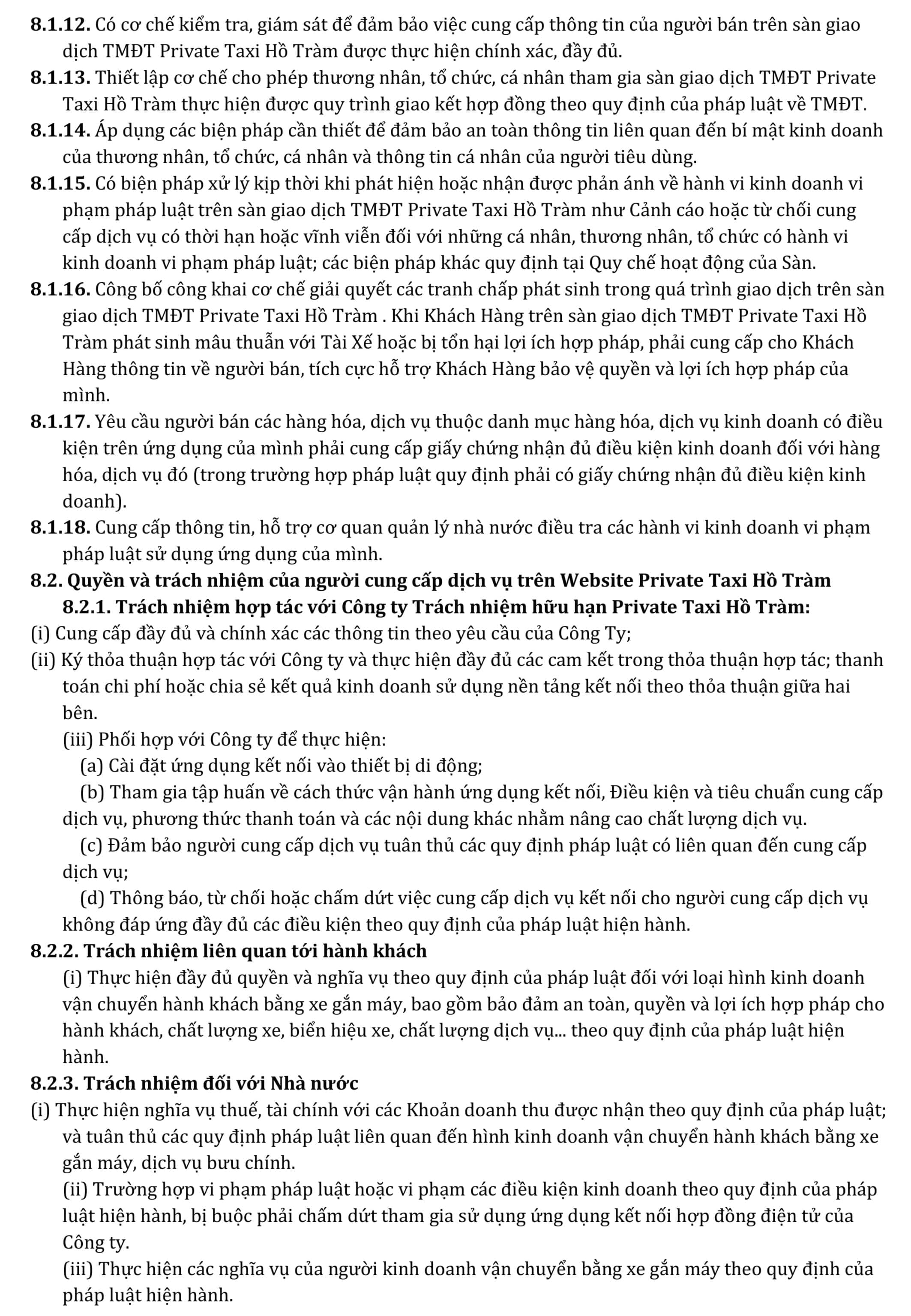 8.1.12. Có cơ chế kiểm tra, giám sát để đảm bảo việc cung cấp thông tin của người bán trên sàn giao dịch TMĐT Private Taxi Hồ Tràm được thực hiện chính xác, đầy đủ.
8.1.13. Thiết lập cơ chế cho phép thương nhân, tổ chức, cá nhân tham gia sàn giao dịch TMĐT Private Taxi Hồ Tràm thực hiện được quy trình giao kết hợp đồng theo quy định của pháp luật về TMĐT.
8.1.14. Áp dụng các biện pháp cần thiết để đảm bảo an toàn thông tin liên quan đến bí mật kinh doanh của thương nhân, tổ chức, cá nhân và thông tin cá nhân của người tiêu dùng.
8.1.15. Có biện pháp xử lý kịp thời khi phát hiện hoặc nhận được phản ánh về hành vi kinh doanh vi phạm pháp luật trên sàn giao dịch TMĐT Private Taxi Hồ Tràm như Cảnh cáo hoặc từ chối cung cấp dịch vụ có thời hạn hoặc vĩnh viễn đối với những cá nhân, thương nhân, tổ chức có hành vi kinh doanh vi phạm pháp luật; các biện pháp khác quy định tại Quy chế hoạt động của Sàn.
8.1.16. Công bố công khai cơ chế giải quyết các tranh chấp phát sinh trong quá trình giao dịch trên sàn giao dịch TMĐT Private Taxi Hồ Tràm . Khi Khách Hàng trên sàn giao dịch TMĐT Private Taxi Hồ Tràm phát sinh mâu thuẫn với Tài Xế hoặc bị tổn hại lợi ích hợp pháp, phải cung cấp cho Khách Hàng thông tin về người bán, tích cực hỗ trợ Khách Hàng bảo vệ quyền và lợi ích hợp pháp của mình.
8.1.17. Yêu cầu người bán các hàng hóa, dịch vụ thuộc danh mục hàng hóa, dịch vụ kinh doanh có điều kiện trên ứng dụng của mình phải cung cấp giấy chứng nhận đủ điều kiện kinh doanh đối với hàng hóa, dịch vụ đó (trong trường hợp pháp luật quy định phải có giấy chứng nhận đủ điều kiện kinh doanh).
8.1.18. Cung cấp thông tin, hỗ trợ cơ quan quản lý nhà nước điều tra các hành vi kinh doanh vi phạm pháp luật sử dụng ứng dụng của mình.
8.2. Quyền và trách nhiệm của người cung cấp dịch vụ trên Website Private Taxi Hồ Tràm
8.2.1. Trách nhiệm hợp tác với Công ty Trách nhiệm hữu hạn Private Taxi Hồ Tràm:
(i) Cung cấp đầy đủ và chính xác các thông tin theo yêu cầu của Công Ty;
(ii) Ký thỏa thuận hợp tác với Công ty và thực hiện đầy đủ các cam kết trong thỏa thuận hợp tác; thanh toán chi phí hoặc chia sẻ kết quả kinh doanh sử dụng nền tảng kết nối theo thỏa thuận giữa hai bên.
(iii) Phối hợp với Công ty để thực hiện:
(a) Cài đặt ứng dụng kết nối vào thiết bị di động;
(b) Tham gia tập huấn về cách thức vận hành ứng dụng kết nối, Điều kiện và tiêu chuẩn cung cấp dịch vụ, phương thức thanh toán và các nội dung khác nhằm nâng cao chất lượng dịch vụ.
(c) Đảm bảo người cung cấp dịch vụ tuân thủ các quy định pháp luật có liên quan đến cung cấp dịch vụ;
(d) Thông báo, từ chối hoặc chấm dứt việc cung cấp dịch vụ kết nối cho người cung cấp dịch vụ không đáp ứng đầy đủ các điều kiện theo quy định của pháp luật hiện hành.
8.2.2. Trách nhiệm liên quan tới hành khách
(i) Thực hiện đầy đủ quyền và nghĩa vụ theo quy định của pháp luật đối với loại hình kinh doanh vận chuyển hành khách bằng xe gắn máy, bao gồm bảo đảm an toàn, quyền và lợi ích hợp pháp cho hành khách, chất lượng xe, biển hiệu xe, chất lượng dịch vụ... theo quy định của pháp luật hiện hành.
8.2.3. Trách nhiệm đối với Nhà nước
(i) Thực hiện nghĩa vụ thuế, tài chính với các Khoản doanh thu được nhận theo quy định của pháp luật; và tuân thủ các quy định pháp luật liên quan đến hình kinh doanh vận chuyển hành khách bằng xe gắn máy, dịch vụ bưu chính.
(ii) Trường hợp vi phạm pháp luật hoặc vi phạm các điều kiện kinh doanh theo quy định của pháp luật hiện hành, bị buộc phải chấm dứt tham gia sử dụng ứng dụng kết nối hợp đồng điện tử của Công ty.
(iii) Thực hiện các nghĩa vụ của người kinh doanh vận chuyển bằng xe gắn máy theo quy định của pháp luật hiện hành.